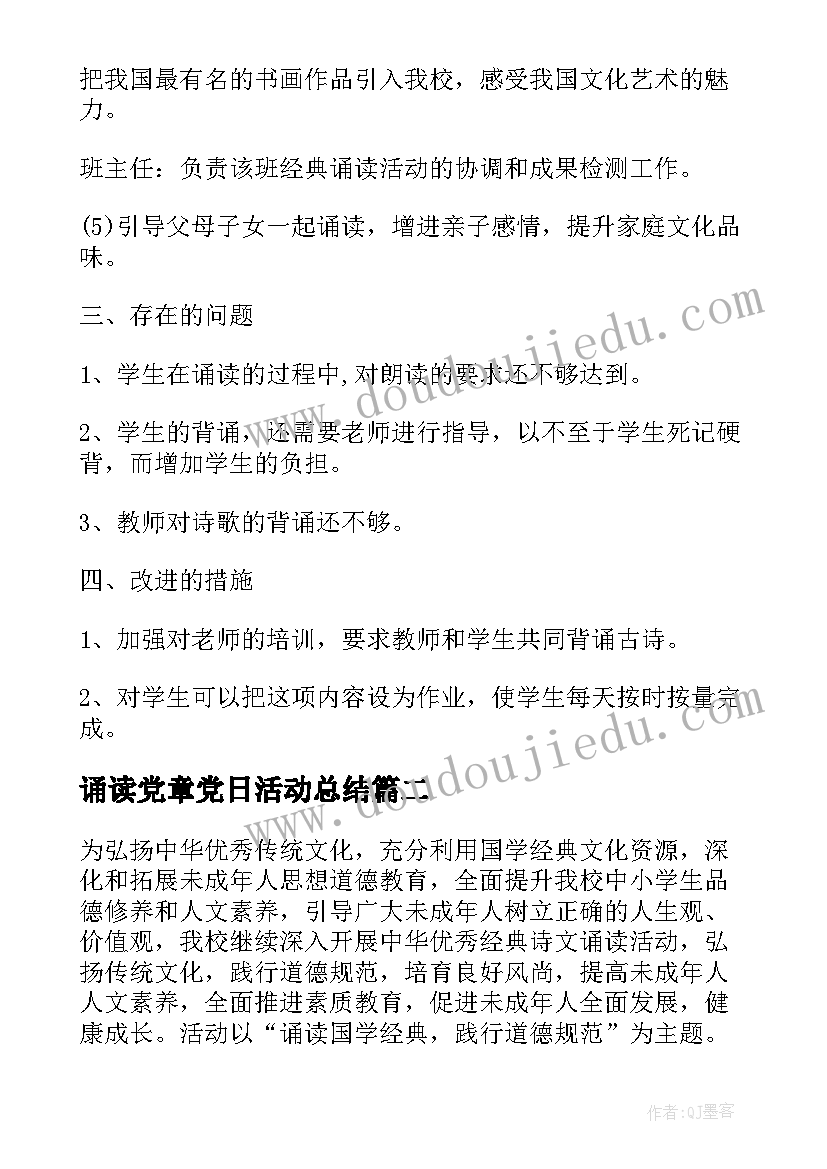 把我国最有名的书画作品引入我校，感受我国文化艺术的魅力。

班主任：负责该班经典诵读活动的协调和成果检测工作。

(5)引导父母子女一起诵读，增进亲子感情，提升家庭文化品味。

三、存在的问题

1、学生在诵读的过程中,对朗读的要求还不够达到。

2、学生的背诵，还需要老师进行指导，以不至于学生死记硬背，而增加学生的负担。

3、教师对诗歌的背诵还不够。

四、改进的措施

1、加强对老师的培训，要求教师和学生共同背诵古诗。

2、对学生可以把这项内容设为作业，使学生每天按时按量完成。

诵读党章党日活动总结篇二

为弘扬中华优秀传统文化，充分利用国学经典文化资源，深化和拓展未成年人思想道德教育，全面提升我校中小学生品德修养和人文素养，引导广大未成年人树立正确的人生观、价值观，我校继续深入开展中华优秀经典诗文诵读活动，弘扬传统文化，践行道德规范，培育良好风尚，提高未成年人人文素养，全面推进素质教育，促进未成年人全面发展，健康成长。活动以“诵读国学经典，践行道德规范”为主题。

www.doudoujiedu.com

www.doudoujiedu.com

作者:QJ墨客